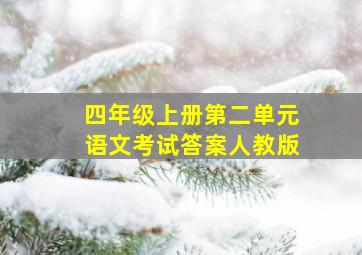 四年级上册第二单元
语文考试答案人教版